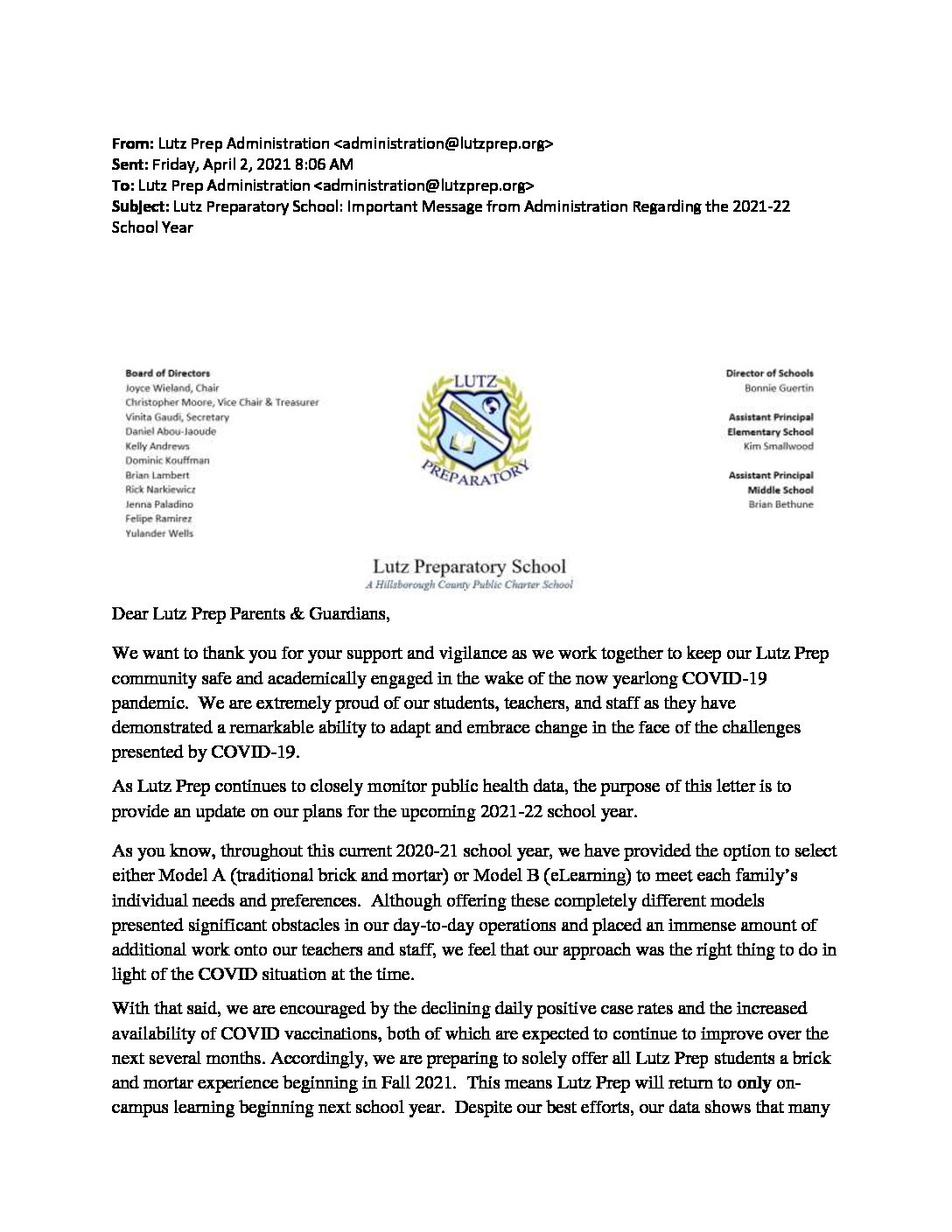 From: Lutz Prep Administration <administration@lutzprep.org>
Sent: Friday, April 2, 2021 8:06 AM
To: Lutz Prep Administration <administration@lutzprep.org>
Subject: Lutz Preparatory School: Important Message from Administration Regarding the 2021-22 School Year

Board of Directors
Joyce Wieland, Chair
Christopher Moore, Vice Chair & Treasurer
Vinita Gaudi, Secretary
Daniel Abou-Jaoude
Kelly Andrews
Dominic Kouffman
Brian Lambert
Rick Narkiewicz
Jenna Paladino
Felipe Ramirez
Yulander Wells

LUTZ
PREPARATORY

Director of Schools
Bonnie Guertin

Assistant Principal
Elementary School
Kim Smallwood

Assistant Principal
Middle School
Brian Bethune

Lutz Preparatory School
A Hillsborough County Public Charter School

Dear Lutz Prep Parents & Guardians,

We want to thank you for your support and vigilance as we work together to keep our Lutz Prep community safe and academically engaged in the wake of the now yearlong COVID-19 pandemic. We are extremely proud of our students, teachers, and staff as they have demonstrated a remarkable ability to adapt and embrace change in the face of the challenges presented by COVID-19.

As Lutz Prep continues to closely monitor public health data, the purpose of this letter is to provide an update on our plans for the upcoming 2021-22 school year.

As you know, throughout this current 2020-21 school year, we have provided the option to select either Model A (traditional brick and mortar) or Model B (eLearning) to meet each family's individual needs and preferences. Although offering these completely different models presented significant obstacles in our day-to-day operations and placed an immense amount of additional work onto our teachers and staff, we feel that our approach was the right thing to do in light of the COVID situation at the time.

With that said, we are encouraged by the declining daily positive case rates and the increased availability of COVID vaccinations, both of which are expected to continue to improve over the next several months. Accordingly, we are preparing to solely offer all Lutz Prep students a brick and mortar experience beginning in Fall 2021. This means Lutz Prep will return to only on-campus learning beginning next school year. Despite our best efforts, our data shows that many